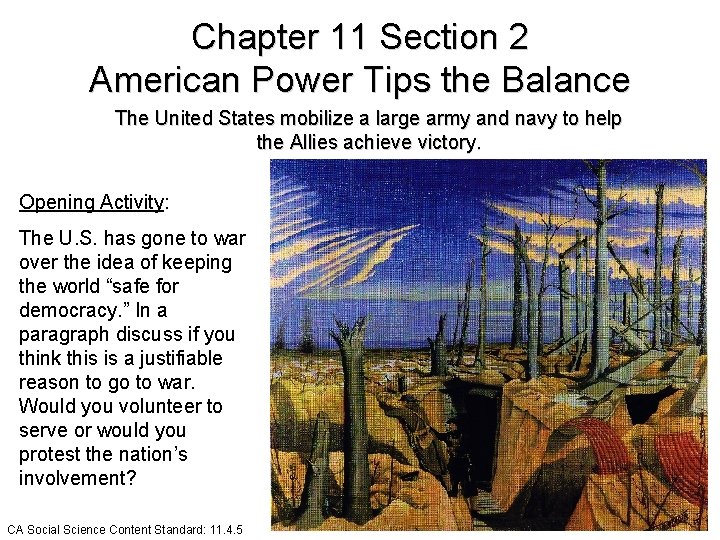 Chapter 11 Section 2
American Power Tips the Balance

The United States mobilize a large army and navy to help the Allies achieve victory.

Opening Activity:

The U.S. has gone to war over the idea of keeping the world "safe for democracy." In a paragraph discuss if you think this is a justifiable reason to go to war. Would you volunteer to serve or would you protest the nation's involvement?

CA Social Science Content Standard: 11.4.5